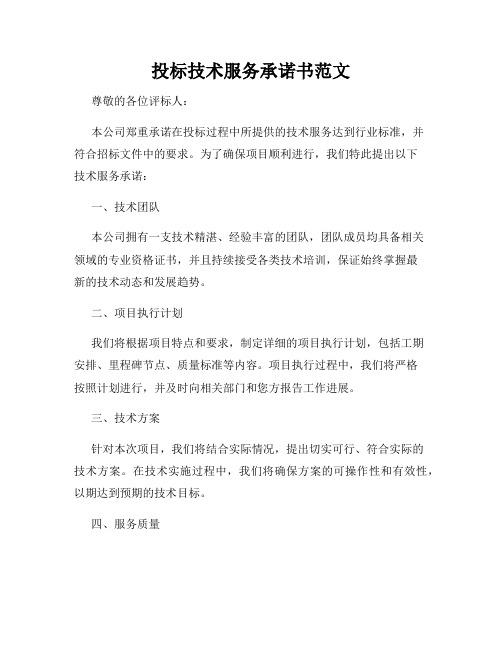 投标技术服务承诺书范文

尊敬的各位评标人：

本公司郑重承诺在投标过程中所提供的技术服务达到行业标准，并符合招标文件中的要求。为了确保项目顺利进行，我们特此提出以下技术服务承诺：

一、技术团队

本公司拥有一支技术精湛、经验丰富的团队，团队成员均具备相关领域的专业资格证书，并且持续接受各类技术培训，保证始终掌握最新的技术动态和发展趋势。

二、项目执行计划

我们将根据项目特点和要求，制定详细的项目执行计划，包括工期安排、里程碑节点、质量标准等内容。项目执行过程中，我们将严格按照计划进行，并及时向相关部门和您方报告工作进展。

三、技术方案

针对本次项目，我们将结合实际情况，提出切实可行、符合实际的技术方案。在技术实施过程中，我们将确保方案的可操作性和有效性，以期达到预期的技术目标。

四、服务质量